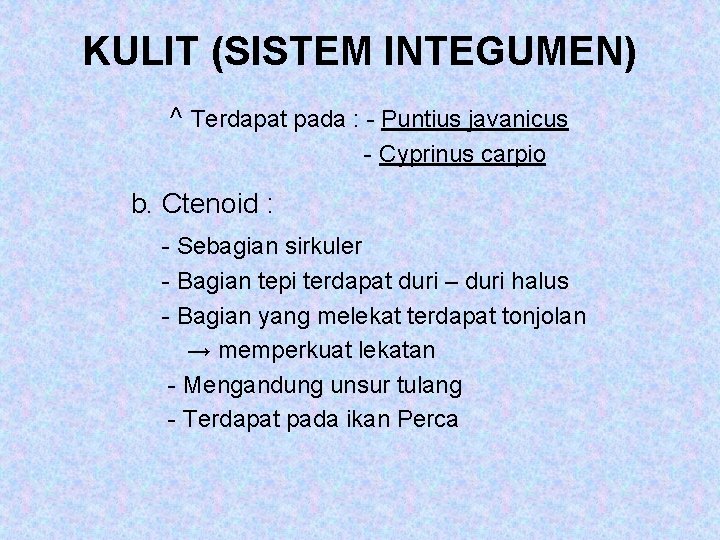 KULIT (SISTEM INTEGUMEN)

^ Terdapat pada : - Puntius javanicus
- Cyprinus carpio

b. Ctenoid :

- Sebagian sirkuler
- Bagian tepi terdapat duri – duri halus
- Bagian yang melekat terdapat tonjolan
→ memperkuat lekatan
- Mengandung unsur tulang
- Terdapat pada ikan Perca